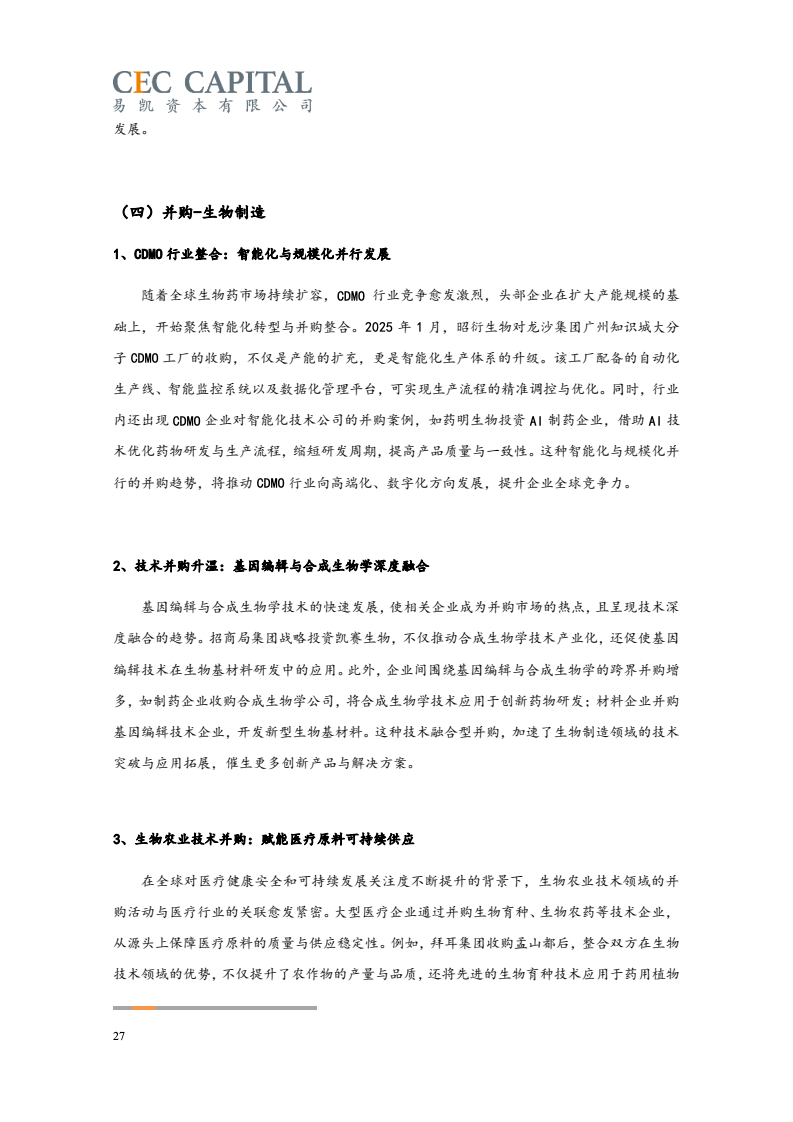 CEC CAPITAL
易凯资本有限公司

发展。

（四）并购-生物制造

1、CDMO行业整合：智能化与规模化并行发展

随着全球生物药市场持续扩容，CDMO行业竞争愈发激烈，头部企业在扩大产能规模的基础上，开始聚焦智能化转型与并购整合。2025年1月，昭衍生物对龙沙集团广州知识城大分子CDMO工厂的收购，不仅是产能的扩充，更是智能化生产体系的升级。该工厂配备的自动化生产线、智能监控系统以及数据化管理平台，可实现生产流程的精准调控与优化。同时，行业内还出现CDMO企业对智能化技术公司的并购案例，如药明生物投资AI制药企业，借助AI技术优化药物研发与生产流程，缩短研发周期，提高产品质量与一致性。这种智能化与规模化并行的并购趋势，将推动CDMO行业向高端化、数字化方向发展，提升企业全球竞争力。

2、技术并购升温：基因编辑与合成生物学深度融合

基因编辑与合成生物学技术的快速发展，使相关企业成为并购市场的热点，且呈现技术深度融合的趋势。招商局集团战略投资凯赛生物，不仅推动合成生物学技术产业化，还促使基因编辑技术在生物基材料研发中的应用。此外，企业间围绕基因编辑与合成生物学的跨界并购增多，如制药企业收购合成生物学公司，将合成生物学技术应用于创新药物研发；材料企业并购基因编辑技术企业，开发新型生物基材料。这种技术融合型并购，加速了生物制造领域的技术突破与应用拓展，催生更多创新产品与解决方案。

3、生物农业技术并购：赋能医疗原料可持续供应

在全球对医疗健康安全和可持续发展关注度不断提升的背景下，生物农业技术领域的并购活动与医疗行业的关联愈发紧密。大型医疗企业通过并购生物育种、生物农药等技术企业，从源头上保障医疗原料的质量与供应稳定性。例如，拜耳集团收购孟山都后，整合双方在生物技术领域的优势，不仅提升了农作物的产量与品质，还将先进的生物育种技术应用于药用植物

27